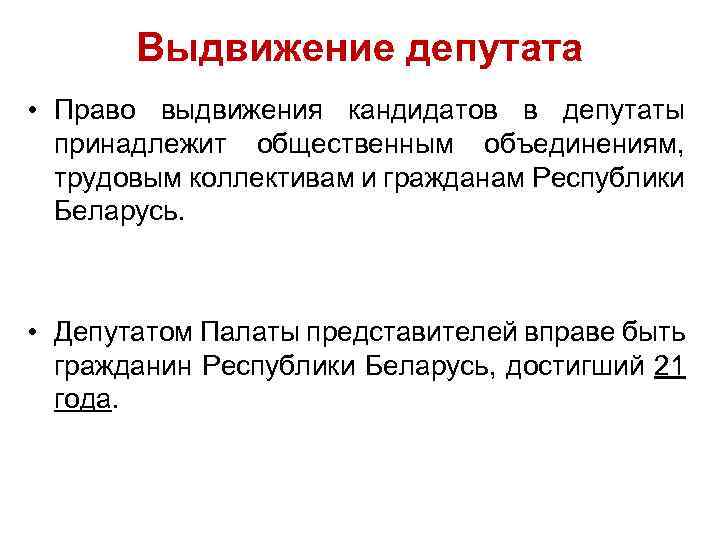 Выдвижение депутата

• Право выдвижения кандидатов в депутаты принадлежит общественным объединениям, трудовым коллективам и гражданам Республики Беларусь.

• Депутатом Палаты представителей вправе быть гражданин Республики Беларусь, достигший 21 года.